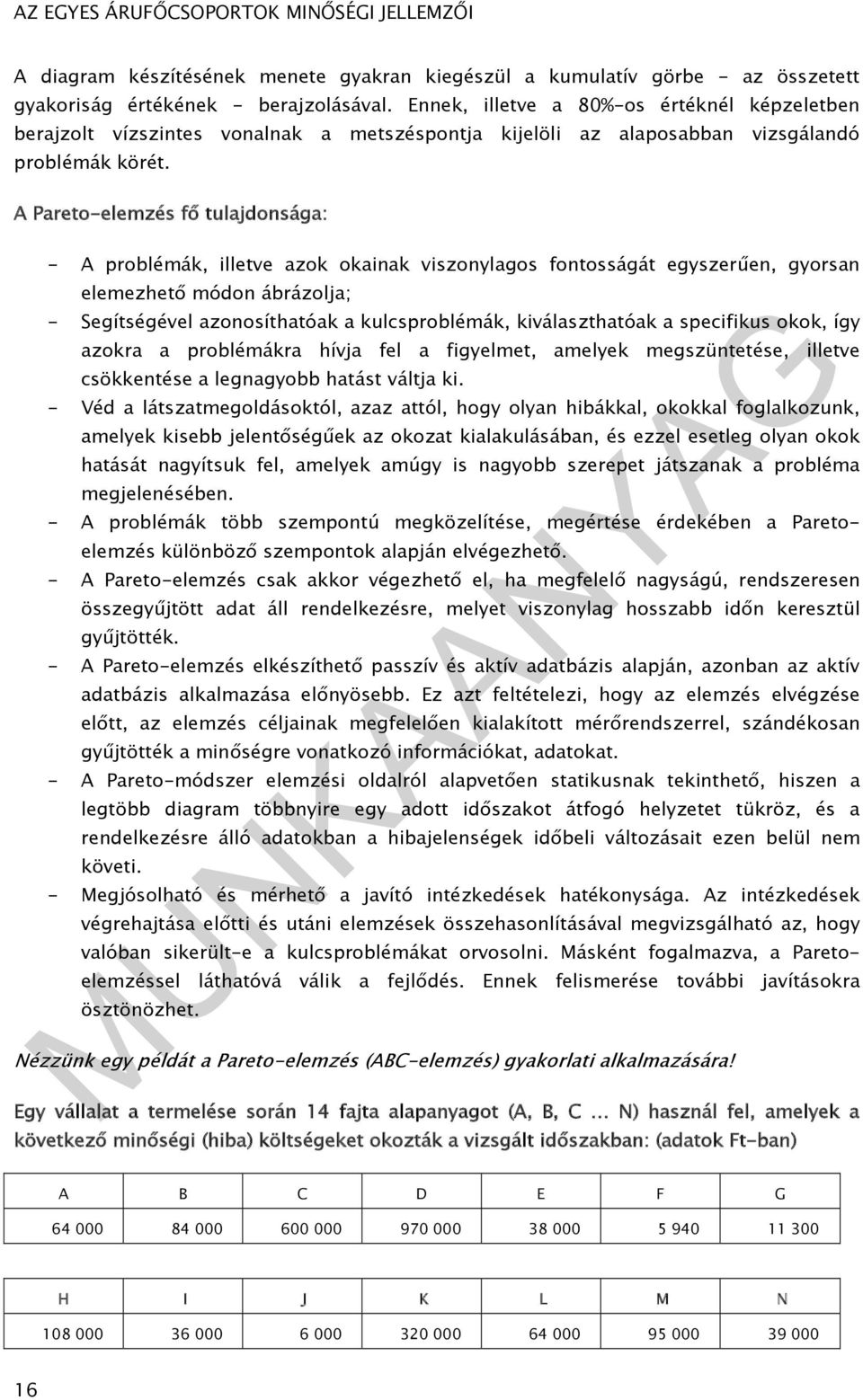 AZ EGYES ÁRUFŐCSOPORTOK MINŐSÉGI JELLEMZŐI

A diagram készítésének menete gyakran kiegészül a kumulatív görbe - az összetett gyakoriság értékének - berajzolásával. Ennek, illetve a 80%-os értéknél képzeletben berajzolt vízszintes vonalnak a metszéspontja kijelöli az alaposabban vizsgálandó problémák körét.

A Pareto-elemzés fő tulajdonsága:

- A problémák, illetve azok okainak viszonylagos fontosságát egyszerűen, gyorsan elemezhető módon ábrázolja;
- Segítségével azonosíthatóak a kulcsproblémák, kiválaszthatóak a specifikus okok, így azokra a problémákra hívja fel a figyelmet, amelyek megszüntetése, illetve csökkentése a legnagyobb hatást váltja ki.
- Véd a látszatmegoldásoktól, azaz attól, hogy olyan hibákkal, okokkal foglalkozunk, amelyek kisebb jelentőségűek az okozat kialakulásában, és ezzel esetleg olyan okok hatását nagyítsuk fel, amelyek amúgy is nagyobb szerepet játszanak a probléma megjelenésében.
- A problémák több szempontú megközelítése, megértése érdekében a Pareto-elemzés különböző szempontok alapján elvégezhető.
- A Pareto-elemzés csak akkor végezhető el, ha megfelelő nagyságú, rendszeresen összegyűjtött adat áll rendelkezésre, melyet viszonylag hosszabb időn keresztül gyűjtötték.
- A Pareto-elemzés elkészíthető passzív és aktív adatbázis alapján, azonban az aktív adatbázis alkalmazása előnyösebb. Ez azt feltételezi, hogy az elemzés elvégzése előtt, az elemzés céljainak megfelelően kialakított mérőrendszerrel, szándékosan gyűjtötték a minőségre vonatkozó információkat, adatokat.
- A Pareto-módszer elemzési oldalról alapvetően statikusnak tekinthető, hiszen a legtöbb diagram többnyire egy adott időszakot átfogó helyzetet tükröz, és a rendelkezésre álló adatokban a hibajelenségek időbeli változásait ezen belül nem követi.
- Megjósolható és mérhető a javító intézkedések hatékonysága. Az intézkedések végrehajtása előtti és utáni elemzések összehasonlításával megvizsgálható az, hogy valóban sikerült-e a kulcsproblémákat orvosolni. Másként fogalmazva, a Pareto-elemzéssel láthatóvá válik a fejlődés. Ennek felismerése további javításokra ösztönözhet.

Nézzünk egy példát a Pareto-elemzés (ABC-elemzés) gyakorlati alkalmazására!

Egy vállalat a termelése során 14 fajta alapanyagot (A, B, C … N) használ fel, amelyek a következő minőségi (hiba) költségeket okozták a vizsgált időszakban: (adatok Ft-ban)

| A | B | C | D | E | F | G |
|---|---|---|---|---|---|---|
| 64 000 | 84 000 | 600 000 | 970 000 | 38 000 | 5 940 | 11 300 |

| H | I | J | K | L | M | N |
|---|---|---|---|---|---|---|
| 108 000 | 36 000 | 6 000 | 320 000 | 64 000 | 95 000 | 39 000 |

16

MUNKAANYAG